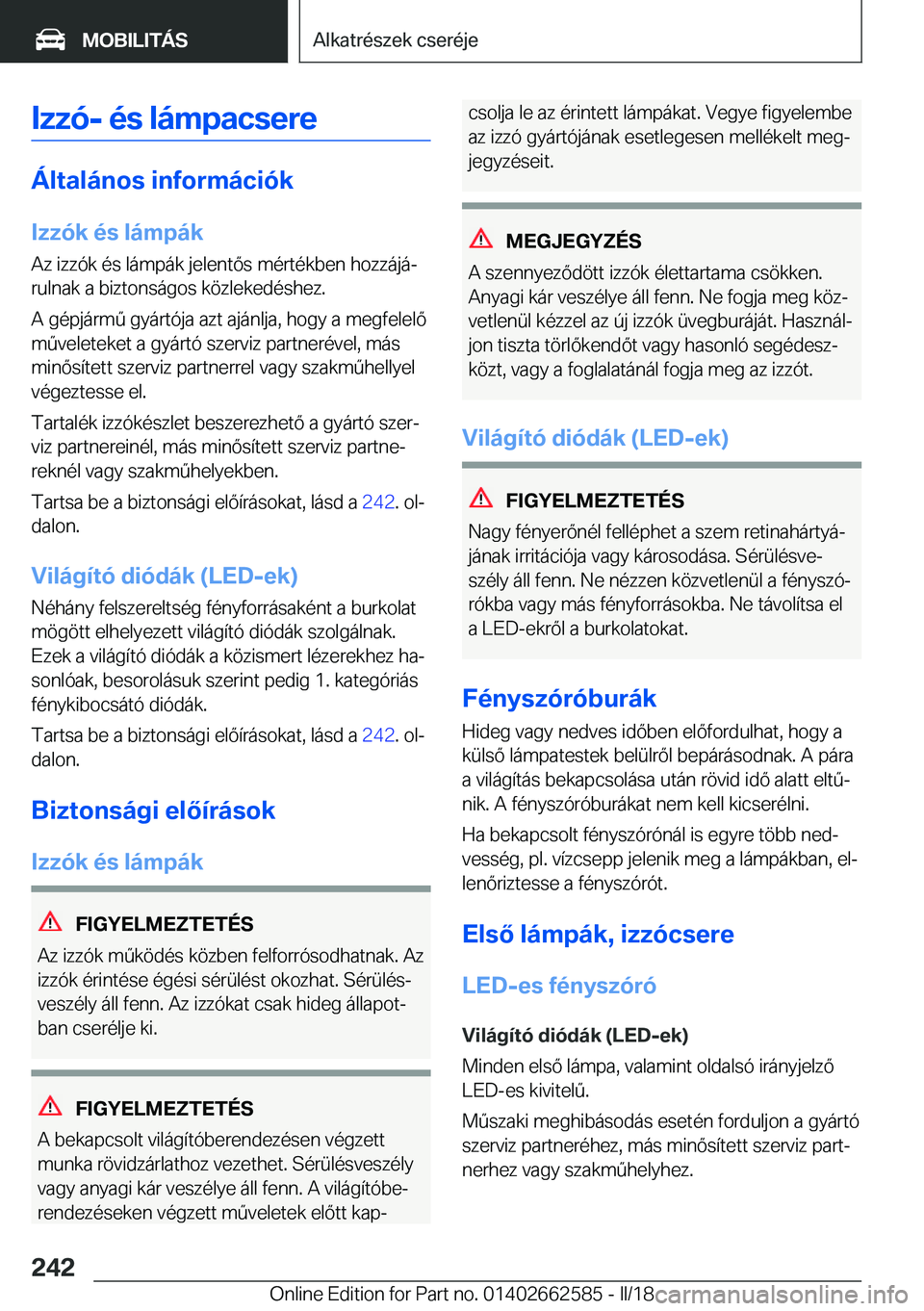 MOBILITÁS

Alkatrészek cseréje

Izzó- és lámpacsere

Általános információk

Izzók és lámpák

Az izzók és lámpák jelentős mértékben hozzájárulnak a biztonságos közlekedéshez.

A gépjármű gyártója azt ajánlja, hogy a megfelelő műveleteket a gyártó szerviz partnerével, más minősített szerviz partnerrel vagy szakműhellyel végeztesse el.

Tartalék izzókészlet beszerezhető a gyártó szerviz partnereinél, más minősített szerviz partnereknél vagy szakműhelyekben.

Tartsa be a biztonsági előírásokat, lásd a 242. oldalon.

Világító diódák (LED-ek)

Néhány felszereltség fényforrásaként a burkolat mögött elhelyezett világító diódák szolgálnak. Ezek a világító diódák a közismert lézerekhez hasonlóak, besorolásuk szerint pedig 1. kategóriás fénykibocsátó diódák.

Tartsa be a biztonsági előírásokat, lásd a 242. oldalon.

Biztonsági előírások

Izzók és lámpák

FIGYELMEZTETÉS

Az izzók működés közben felforrósodhatnak. Az izzók érintése égési sérülést okozhat. Sérülésveszély áll fenn. Az izzókat csak hideg állapotban cserélje ki.

FIGYELMEZTETÉS

A bekapcsolt világítóberendezésen végzett munka rövidzárlathoz vezethet. Sérülésveszély vagy anyagi kár veszélye áll fenn. A világítóberendezéseken végzett műveletek előtt kapcsolja le az érintett lámpákat. Vegye figyelembe az izzó gyártójának esetlegesen mellékelt megjegyzéseit.

MEGJEGYZÉS

A szennyeződött izzók élettartama csökken. Anyagi kár veszélye áll fenn. Ne fogja meg közvetlenül kézzel az új izzók üvegburáját. Használjon tiszta törlőkendőt vagy hasonló segédeszközt, vagy a foglalatánál fogja meg az izzót.

Világító diódák (LED-ek)

FIGYELMEZTETÉS

Nagy fényerőnél felléphet a szem retinahártyájának irritációja vagy károsodása. Sérülésveszély áll fenn. Ne nézzen közvetlenül a fényszórókba vagy más fényforrásokba. Ne távolítsa el a LED-ekről a burkolatokat.

Fényszóróburák

Hideg vagy nedves időben előfordulhat, hogy a külső lámpatestek belülről bepárásodnak. A pára a világítás bekapcsolása után rövid idő alatt eltűnik. A fényszóróburákat nem kell kicserélni.

Ha bekapcsolt fényszórónál is egyre több nedvesség, pl. vízcsepp jelenik meg a lámpákban, ellenőriztesse a fényszórót.

Első lámpák, izzócsere

LED-es fényszóró

Világító diódák (LED-ek)

Minden első lámpa, valamint oldalsó irányjelző LED-es kivitelű.

Műszaki meghibásodás esetén forduljon a gyártó szerviz partneréhez, más minősített szerviz partnerhez vagy szakműhelyhez.

242

Online Edition for Part no. 01402662585 - II/18 carmanualsonline.info